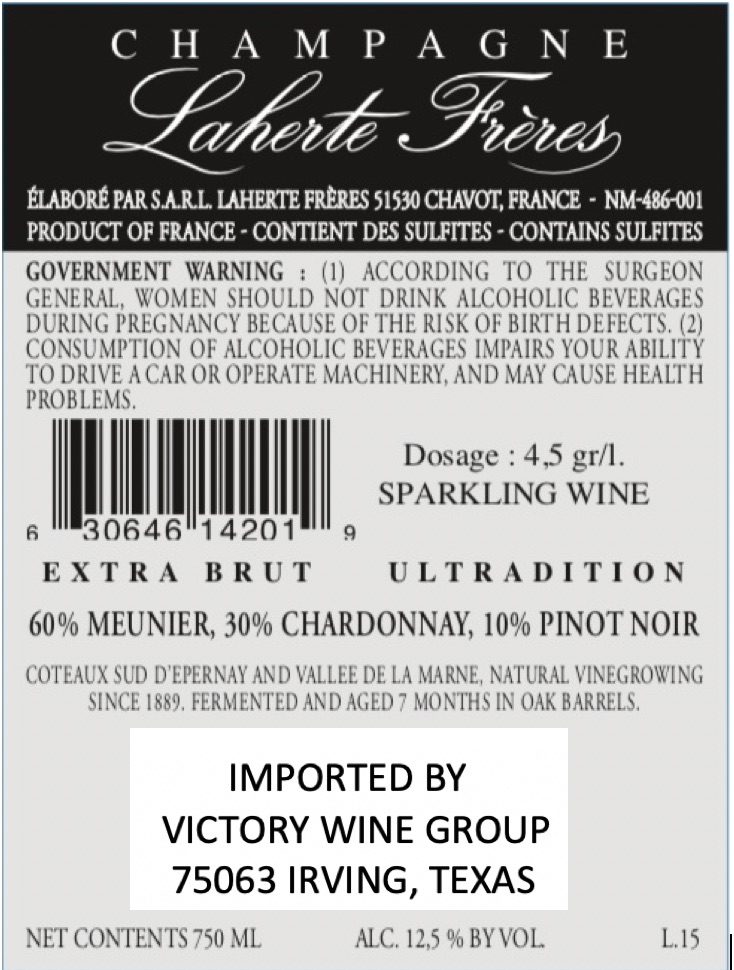 CHAMPAGNE

Laherte Frères

ÉLABORÉ PAR S.A.R.L. LAHERTE FRÈRES 51530 CHAVOT, FRANCE - NM-486-001
PRODUCT OF FRANCE - CONTIENT DES SULFITES - CONTAINS SULFITES

GOVERNMENT WARNING : (1) ACCORDING TO THE SURGEON GENERAL, WOMEN SHOULD NOT DRINK ALCOHOLIC BEVERAGES DURING PREGNANCY BECAUSE OF THE RISK OF BIRTH DEFECTS. (2) CONSUMPTION OF ALCOHOLIC BEVERAGES IMPAIRS YOUR ABILITY TO DRIVE A CAR OR OPERATE MACHINERY, AND MAY CAUSE HEALTH PROBLEMS.

6 30646 14201 9

Dosage : 4,5 gr/l.
SPARKLING WINE

EXTRA BRUT ULTRADITION

60% MEUNIER, 30% CHARDONNAY, 10% PINOT NOIR

COTEAUX SUD D'EPERNAY AND VALLEE DE LA MARNE, NATURAL VINEGROWING SINCE 1889. FERMENTED AND AGED 7 MONTHS IN OAK BARRELS.

IMPORTED BY
VICTORY WINE GROUP
75063 IRVING, TEXAS

NET CONTENTS 750 ML ALC. 12,5 % BY VOL. L.15